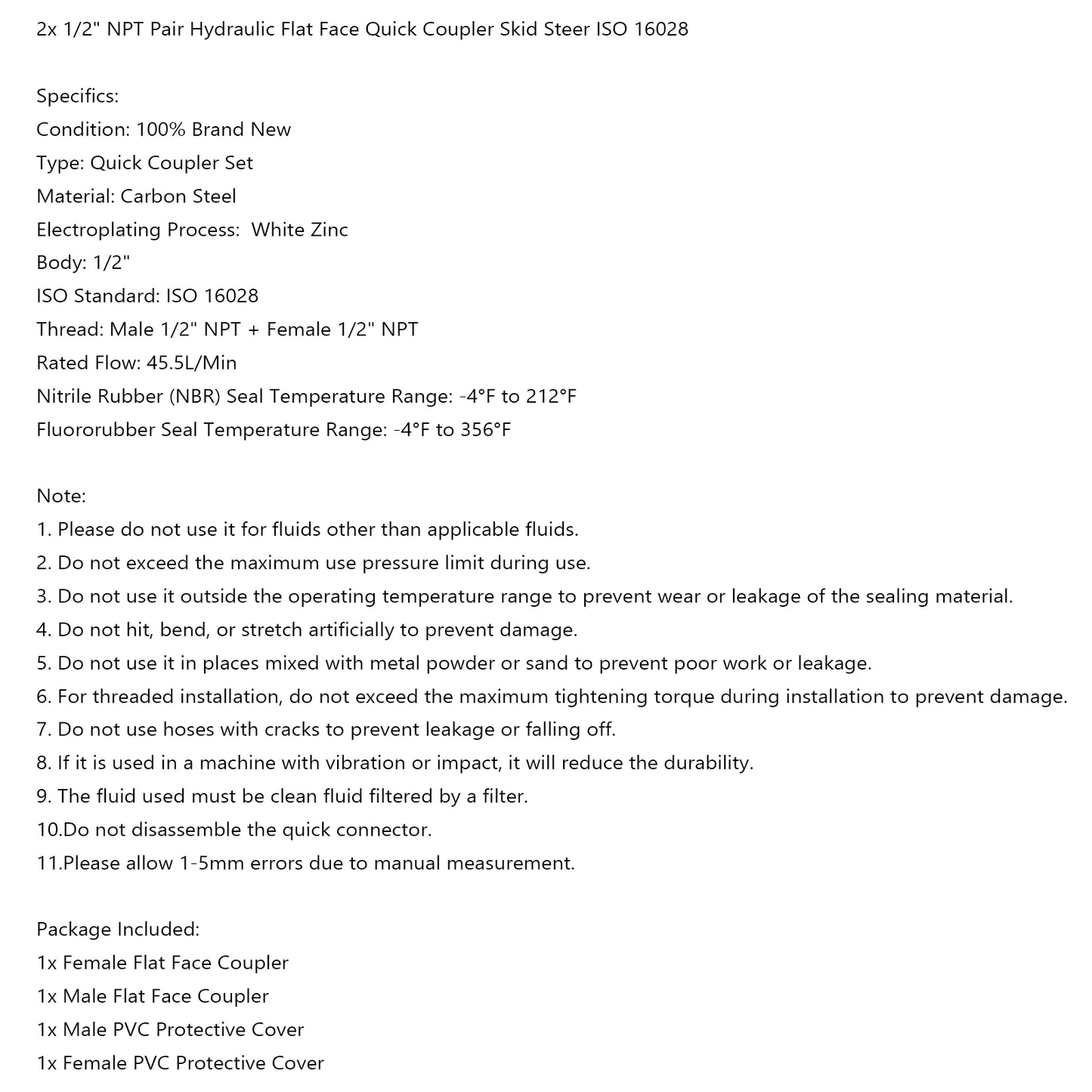 2x 1/2" NPT Pair Hydraulic Flat Face Quick Coupler Skid Steer ISO 16028

Specifics:
Condition: 100% Brand New
Type: Quick Coupler Set
Material: Carbon Steel
Electroplating Process:  White Zinc
Body: 1/2"
ISO Standard: ISO 16028
Thread: Male 1/2" NPT + Female 1/2" NPT
Rated Flow: 45.5L/Min
Nitrile Rubber (NBR) Seal Temperature Range: -4°F to 212°F
Fluororubber Seal Temperature Range: -4°F to 356°F

Note:
1. Please do not use it for fluids other than applicable fluids.
2. Do not exceed the maximum use pressure limit during use.
3. Do not use it outside the operating temperature range to prevent wear or leakage of the sealing material.
4. Do not hit, bend, or stretch artificially to prevent damage.
5. Do not use it in places mixed with metal powder or sand to prevent poor work or leakage.
6. For threaded installation, do not exceed the maximum tightening torque during installation to prevent damage.
7. Do not use hoses with cracks to prevent leakage or falling off.
8. If it is used in a machine with vibration or impact, it will reduce the durability.
9. The fluid used must be clean fluid filtered by a filter.
10.Do not disassemble the quick connector.
11.Please allow 1-5mm errors due to manual measurement.

Package Included:
1x Female Flat Face Coupler
1x Male Flat Face Coupler
1x Male PVC Protective Cover
1x Female PVC Protective Cover